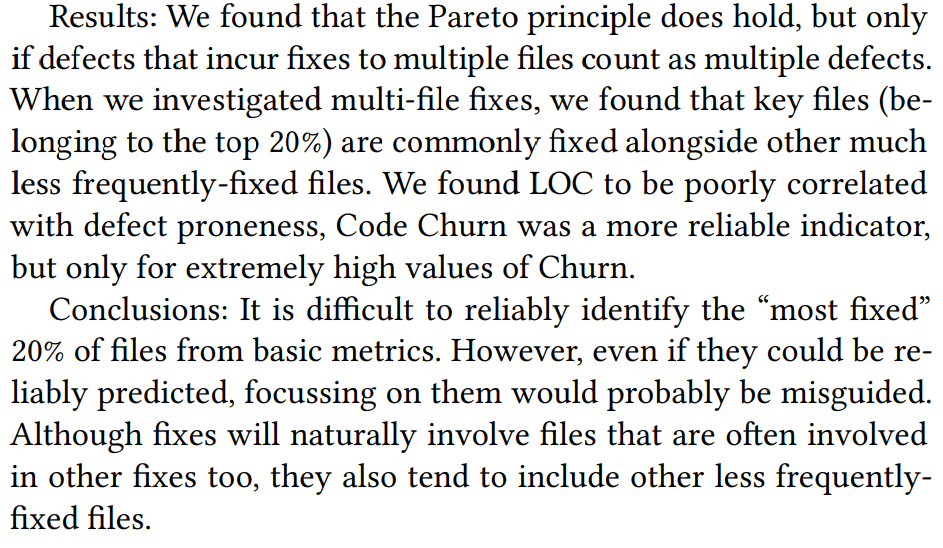 Results: We found that the Pareto principle does hold, but only if defects that incur fixes to multiple files count as multiple defects. When we investigated multi-file fixes, we found that key files (belonging to the top 20%) are commonly fixed alongside other much less frequently-fixed files. We found LOC to be poorly correlated with defect proneness, Code Churn was a more reliable indicator, but only for extremely high values of Churn.

Conclusions: It is difficult to reliably identify the “most fixed” 20% of files from basic metrics. However, even if they could be reliably predicted, focussing on them would probably be misguided. Although fixes will naturally involve files that are often involved in other fixes too, they also tend to include other less frequently-fixed files.